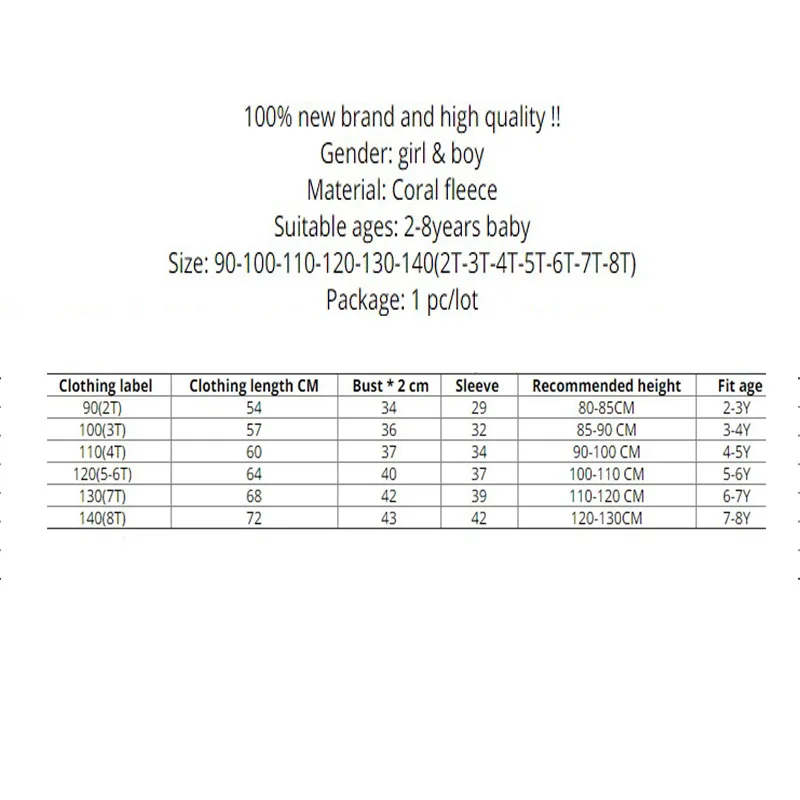 100% new brand and high quality !!
Gender: girl & boy
Material: Coral fleece
Suitable ages: 2-8years baby
Size: 90-100-110-120-130-140(2T-3T-4T-5T-6T-7T-8T)
Package: 1 pc/lot

| Clothing label | Clothing length CM | Bust * 2 cm | Sleeve | Recommended height | Fit age |
|---|---|---|---|---|---|
| 90(2T) | 54 | 34 | 29 | 80-85CM | 2-3Y |
| 100(3T) | 57 | 36 | 32 | 85-90 CM | 3-4Y |
| 110(4T) | 60 | 37 | 34 | 90-100 CM | 4-5Y |
| 120(5-6T) | 64 | 40 | 37 | 100-110 CM | 5-6Y |
| 130(7T) | 68 | 42 | 39 | 110-120 CM | 6-7Y |
| 140(8T) | 72 | 43 | 42 | 120-130CM | 7-8Y |